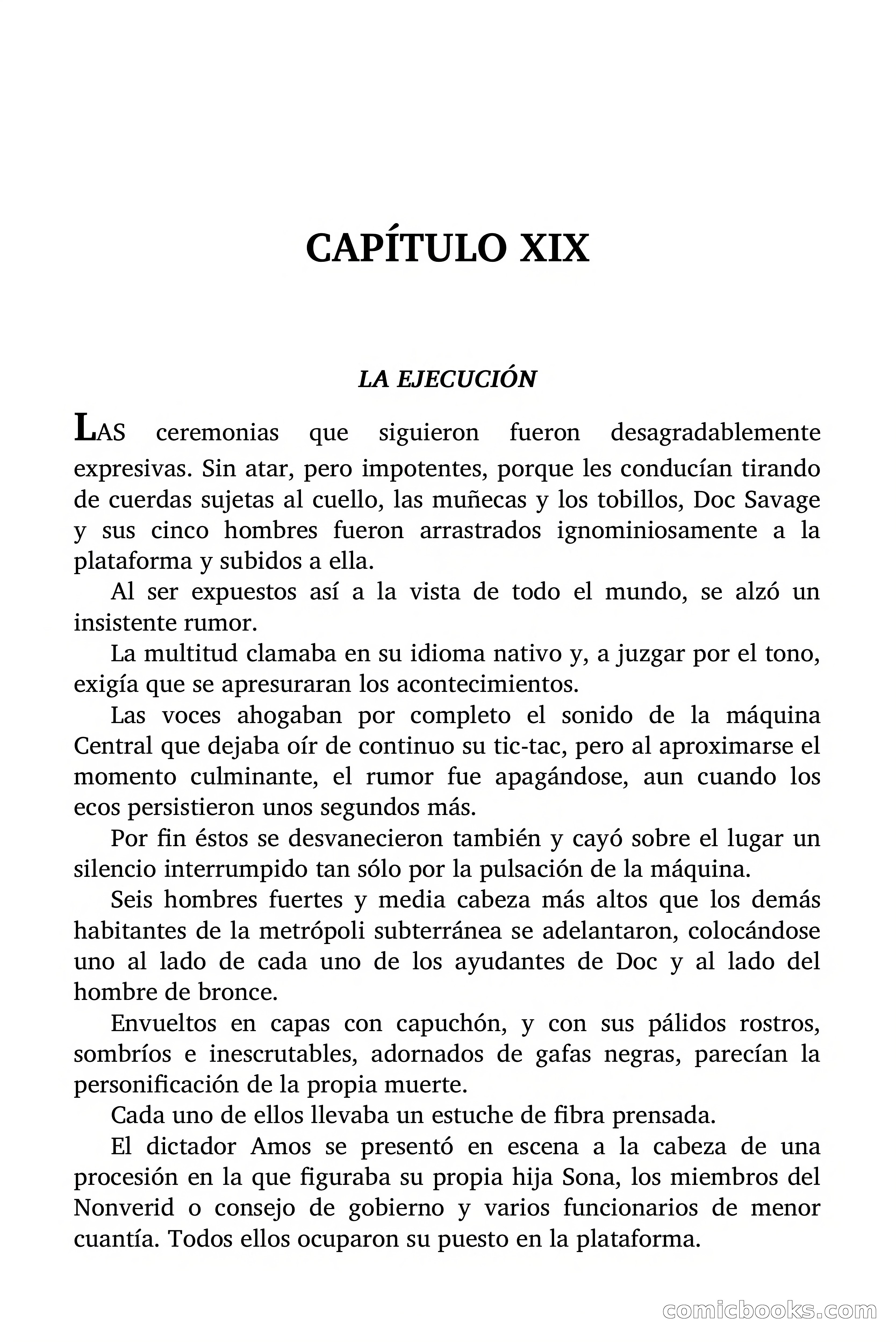 CAPÍTULO XIX

LA EJECUCIÓN

LAS ceremonias que siguieron fueron desagradablemente expresivas. Sin atar, pero impotentes, porque les conducían tirando de cuerdas sujetas al cuello, las muñecas y los tobillos, Doc Savage y sus cinco hombres fueron arrastrados ignominiosamente a la plataforma y subidos a ella.

Al ser expuestos así a la vista de todo el mundo, se alzó un insistente rumor.

La multitud clamaba en su idioma nativo y, a juzgar por el tono, exigía que se apresuraran los acontecimientos.

Las voces ahogaban por completo el sonido de la máquina Central que dejaba oír de continuo su tic-tac, pero al aproximarse el momento culminante, el rumor fue apagándose, aun cuando los ecos persistieron unos segundos más.

Por fin éstos se desvanecieron también y cayó sobre el lugar un silencio interrumpido tan sólo por la pulsación de la máquina.

Seis hombres fuertes y media cabeza más altos que los demás habitantes de la metrópoli subterránea se adelantaron, colocándose uno al lado de cada uno de los ayudantes de Doc y al lado del hombre de bronce.

Envueltos en capas con capuchón, y con sus pálidos rostros, sombríos e inescrutables, adornados de gafas negras, parecían la personificación de la propia muerte.

Cada uno de ellos llevaba un estuche de fibra prensada.

El dictador Amos se presentó en escena a la cabeza de una procesión en la que figuraba su propia hija Sona, los miembros del Nonverid o consejo de gobierno y varios funcionarios de menor cuantía. Todos ellos ocuparon su puesto en la plataforma.

comicbooks.com